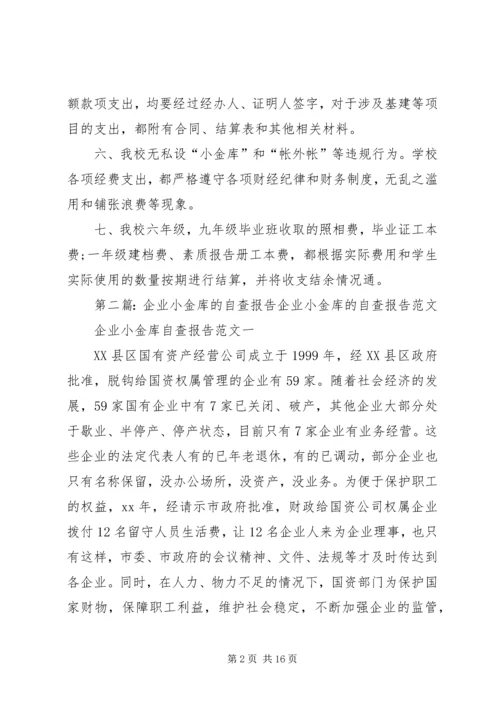 额款项支出，均要经过经办人、证明人签字，对于涉及基建等项目的支出，都附有合同、结算表和其他相关材料。

六、我校无私设“小金库”和“帐外帐”等违规行为。学校各项经费支出，都严格遵守各项财经纪律和财务制度，无乱之滥用和铺张浪费等现象。

七、我校六年级，九年级毕业班收取的照相费，毕业证工本费；一年级建档费、素质报告册工本费，都根据实际费用和学生实际使用的数量按期进行结算，并将收支结余情况通。

第二篇：企业小金库的自查报告企业小金库的自查报告范文

企业小金库自查报告范文一

XX县区国有资产经营公司成立于1999年，经XX县区政府批准，脱钩给国资权属管理的企业有59家。随着社会经济的发展，59家国有企业中有7家已关闭、破产，其他企业大部分处于歇业、半停产、停产状态，目前只有7家企业有业务经营。这些企业的法定代表人有的已年老退休，有的已调动，部分企业也只有名称保留，没办公场所，没资产，没业务。为便于保护职工的权益，xx年，经请示市政府批准，财政给国资公司权属企业拨付12名留守人员生活费，让12名企业人来为企业理事，也只有这样，市委、市政府的会议精神、文件、法规等才及时传达到各企业。同时，在人力、物力不足的情况下，国资部门为保护国家财物，保障职工利益，维护社会稳定，不断加强企业的监管，

第2页 共16页